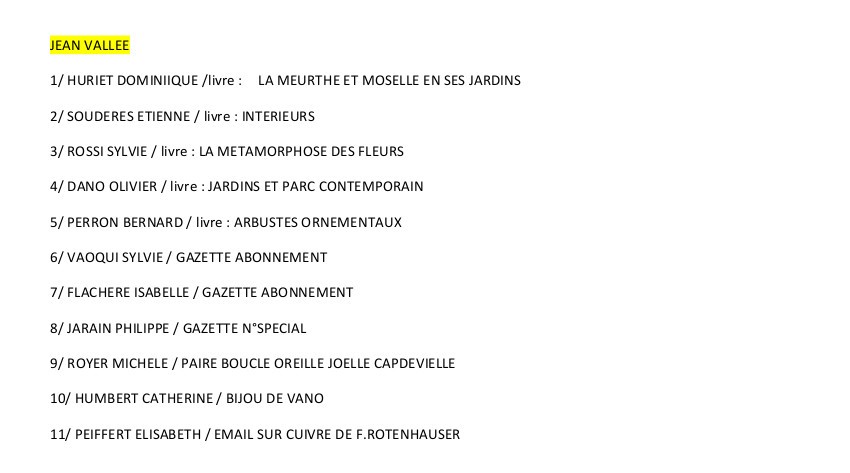 JEAN VALLEE

1/ HURIET DOMINIIQUE /livre : LA MEURTHE ET MOSELLE EN SES JARDINS

2/ SOUDERES ETIENNE / livre : INTERIEURS

3/ ROSSI SYLVIE / livre : LA METAMORPHOSE DES FLEURS

4/ DANO OLIVIER / livre : JARDINS ET PARC CONTEMPORAIN

5/ PERRON BERNARD / livre : ARBUSTES ORNEMENTAUX

6/ VAOQUI SYLVIE / GAZETTE ABONNEMENT

7/ FLACHERE ISABELLE / GAZETTE ABONNEMENT

8/ JARAIN PHILIPPE / GAZETTE N°SPECIAL

9/ ROYER MICHELE / PAIRE BOUCLE OREILLE JOELLE CAPDEVIELLE

10/ HUMBERT CATHERINE / BIJOU DE VANO

11/ PEIFFERT ELISABETH / EMAIL SUR CUIVRE DE F.ROTENHAUSER